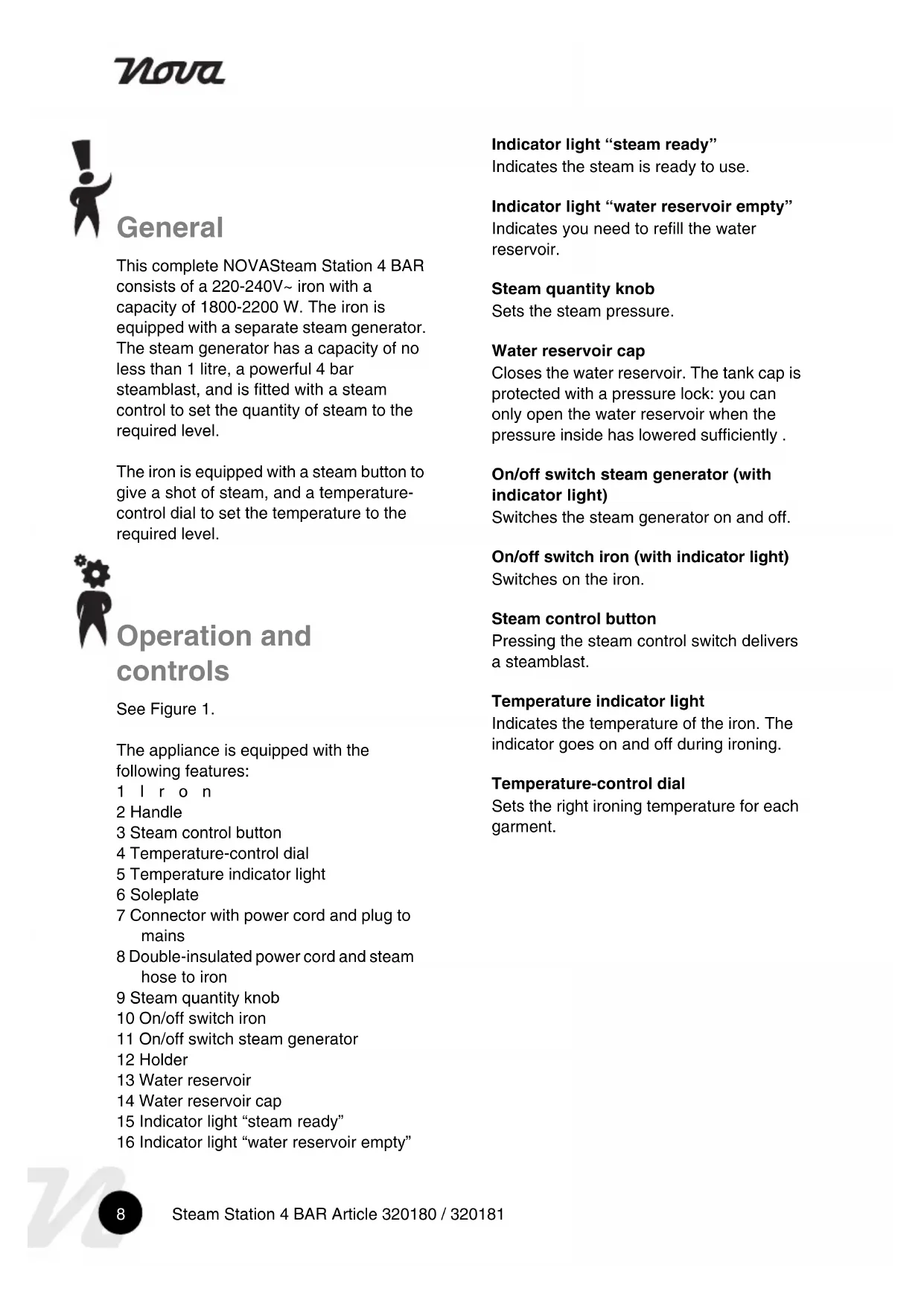 nova

General

This complete NOVASteam Station 4 BAR consists of a 220-240V~ iron with a capacity of 1800-2200 W. The iron is equipped with a separate steam generator. The steam generator has a capacity of no less than 1 litre, a powerful 4 bar steamblast, and is fitted with a steam control to set the quantity of steam to the required level.

The iron is equipped with a steam button to give a shot of steam, and a temperature-control dial to set the temperature to the required level.

Operation and controls

See Figure 1.

The appliance is equipped with the following features:
1 I r o n
2 Handle
3 Steam control button
4 Temperature-control dial
5 Temperature indicator light
6 Soleplate
7 Connector with power cord and plug to mains
8 Double-insulated power cord and steam hose to iron
9 Steam quantity knob
10 On/off switch iron
11 On/off switch steam generator
12 Holder
13 Water reservoir
14 Water reservoir cap
15 Indicator light “steam ready”
16 Indicator light “water reservoir empty”

Indicator light “steam ready”
Indicates the steam is ready to use.

Indicator light “water reservoir empty”
Indicates you need to refill the water reservoir.

Steam quantity knob
Sets the steam pressure.

Water reservoir cap
Closes the water reservoir. The tank cap is protected with a pressure lock: you can only open the water reservoir when the pressure inside has lowered sufficiently .

On/off switch steam generator (with indicator light)
Switches the steam generator on and off.

On/off switch iron (with indicator light)
Switches on the iron.

Steam control button
Pressing the steam control switch delivers a steamblast.

Temperature indicator light
Indicates the temperature of the iron. The indicator goes on and off during ironing.

Temperature-control dial
Sets the right ironing temperature for each garment.

8 Steam Station 4 BAR Article 320180 / 320181